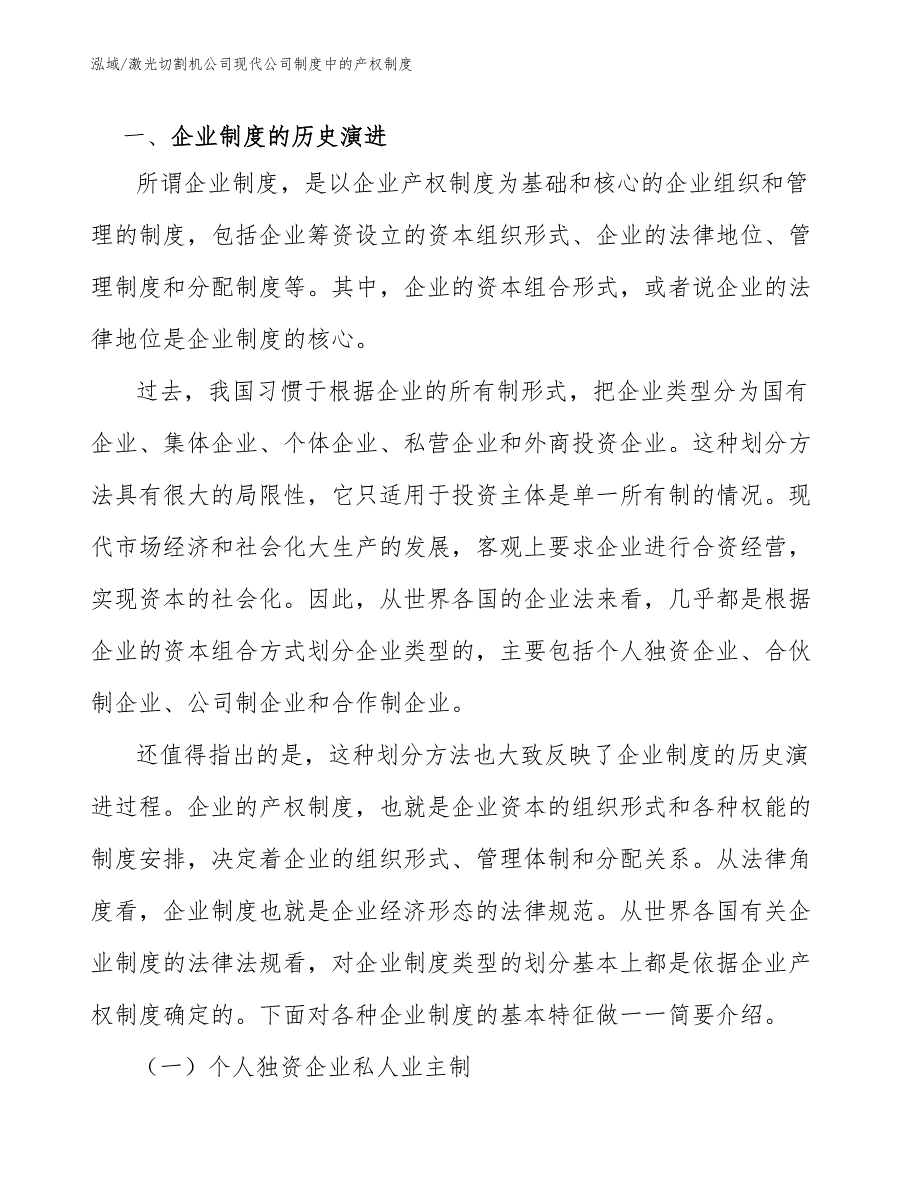 泓域/激光切割机公司现代公司制度中的产权制度

一、企业制度的历史演进

所谓企业制度，是以企业产权制度为基础和核心的企业组织和管理的制度，包括企业筹资设立的资本组织形式、企业的法律地位、管理制度和分配制度等。其中，企业的资本组合形式，或者说企业的法律地位是企业制度的核心。

过去，我国习惯于根据企业的所有制形式，把企业类型分为国有企业、集体企业、个体企业、私营企业和外商投资企业。这种划分方法具有很大的局限性，它只适用于投资主体是单一所有制的情况。现代市场经济和社会化大生产的发展，客观上要求企业进行合资经营，实现资本的社会化。因此，从世界各国的企业法来看，几乎都是根据企业的资本组合方式划分企业类型的，主要包括个人独资企业、合伙制企业、公司制企业和合作制企业。

还值得指出的是，这种划分方法也大致反映了企业制度的历史演进过程。企业的产权制度，也就是企业资本的组织形式和各种权能的制度安排，决定着企业的组织形式、管理体制和分配关系。从法律角度看，企业制度也就是企业经济形态的法律规范。从世界各国有关企业制度的法律法规看，对企业制度类型的划分基本上都是依据企业产权制度确定的。下面对各种企业制度的基本特征做一一简要介绍。

（一）个人独资企业私人业主制